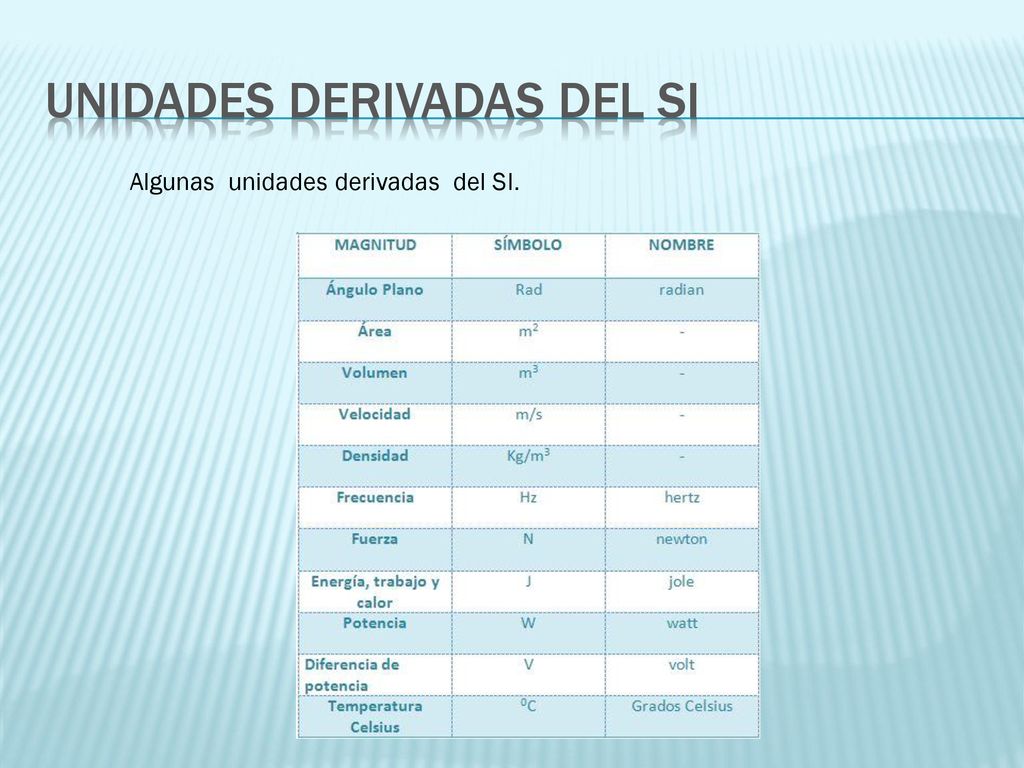 UNIDADES DERIVADAS DEL SI

Algunas unidades derivadas del SI.

| MAGNITUD | SÍMBOLO | NOMBRE |
|---|---|---|
| Ángulo Plano | Rad | radian |
| Área | $m^2$ | - |
| Volumen | $m^3$ | - |
| Velocidad | m/s | - |
| Densidad | $Kg/m^3$ | - |
| Frecuencia | Hz | hertz |
| Fuerza | N | newton |
| Energía, trabajo y calor | J | jole |
| Potencia | W | watt |
| Diferencia de potencia | V | volt |
| Temperatura Celsius | $^0C$ | Grados Celsius |